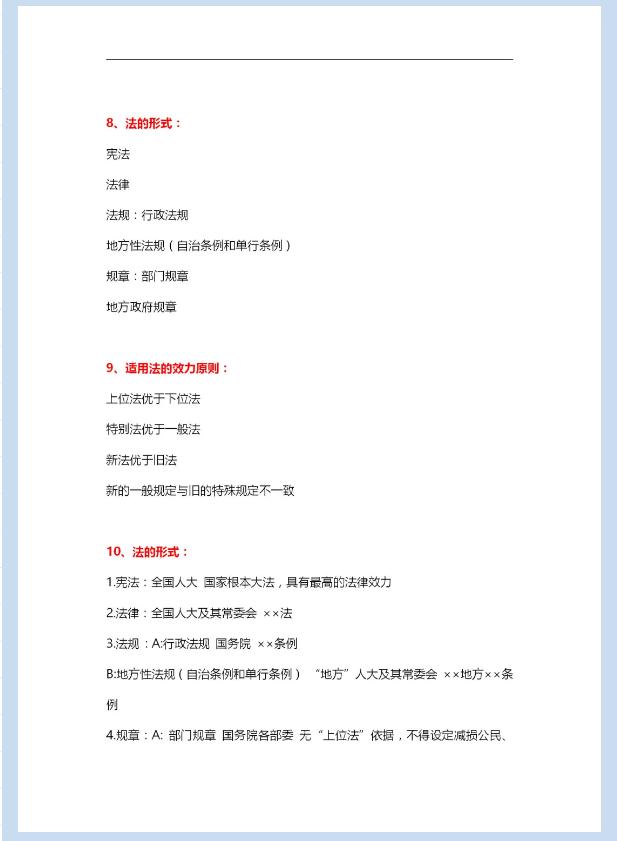 8、法的形式：

宪法

法律

法规：行政法规

地方性法规（自治条例和单行条例）

规章：部门规章

地方政府规章

9、适用法的效力原则：

上位法优于下位法

特别法优于一般法

新法优于旧法

新的一般规定与旧的特殊规定不一致

10、法的形式：

1.宪法：全国人大 国家根本大法，具有最高的法律效力

2.法律：全国人大及其常委会 ××法

3.法规：A:行政法规 国务院 ××条例

B:地方性法规（自治条例和单行条例） “地方”人大及其常委会 ××地方××条例

4.规章：A: 部门规章 国务院各部委 无“上位法”依据，不得设定减损公民、